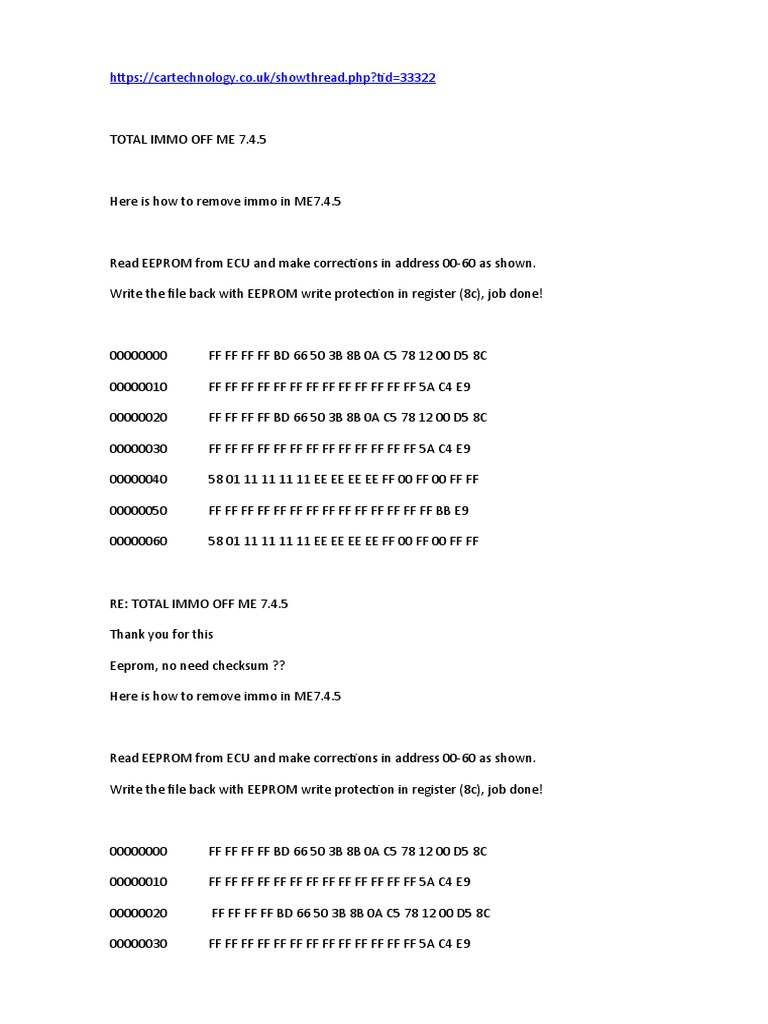 https://cartechnology.co.uk/showthread.php?tid=33322

TOTAL IMMO OFF ME 7.4.5

Here is how to remove immo in ME7.4.5

Read EEPROM from ECU and make corrections in address 00-60 as shown.

Write the file back with EEPROM write protection in register (8c), job done!

00000000 FF FF FF FF BD 66 50 3B 8B 0A C5 78 12 00 D5 8C

00000010 FF FF FF FF FF FF FF FF FF FF FF FF FF 5A C4 E9

00000020 FF FF FF FF BD 66 50 3B 8B 0A C5 78 12 00 D5 8C

00000030 FF FF FF FF FF FF FF FF FF FF FF FF FF 5A C4 E9

00000040 58 01 11 11 11 11 EE EE EE EE FF 00 FF 00 FF FF

00000050 FF FF FF FF FF FF FF FF FF FF FF FF FF FF BB E9

00000060 58 01 11 11 11 11 EE EE EE EE FF 00 FF 00 FF FF

RE: TOTAL IMMO OFF ME 7.4.5

Thank you for this

Eeprom, no need checksum ??

Here is how to remove immo in ME7.4.5

Read EEPROM from ECU and make corrections in address 00-60 as shown.

Write the file back with EEPROM write protection in register (8c), job done!

00000000 FF FF FF FF BD 66 50 3B 8B 0A C5 78 12 00 D5 8C

00000010 FF FF FF FF FF FF FF FF FF FF FF FF FF 5A C4 E9

00000020 FF FF FF FF BD 66 50 3B 8B 0A C5 78 12 00 D5 8C

00000030 FF FF FF FF FF FF FF FF FF FF FF FF FF 5A C4 E9